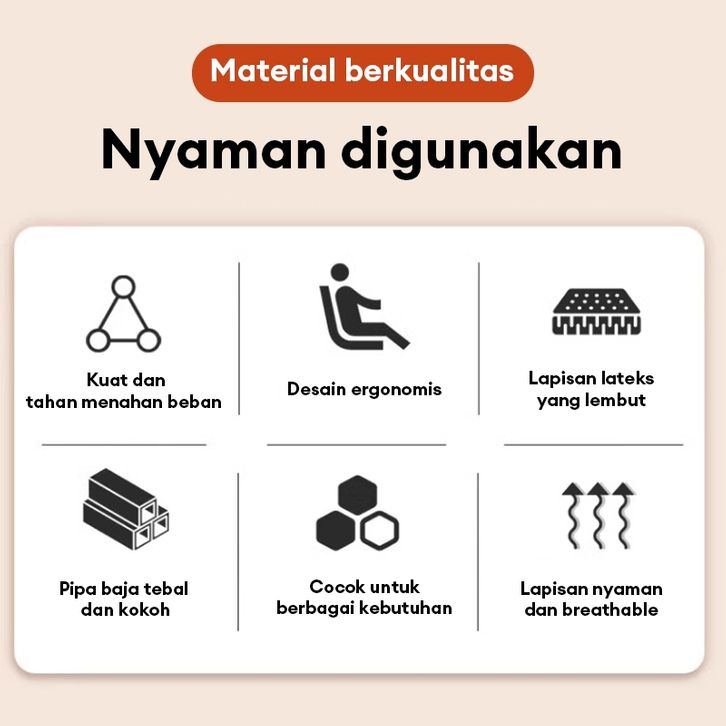 Material berkualitas

Nyaman digunakan

Kuat dan
tahan menahan beban

Desain ergonomis

Lapisan lateks
yang lembut

Pipa baja tebal
dan kokoh

Cocok untuk
berbagai kebutuhan

Lapisan nyaman
dan breathable